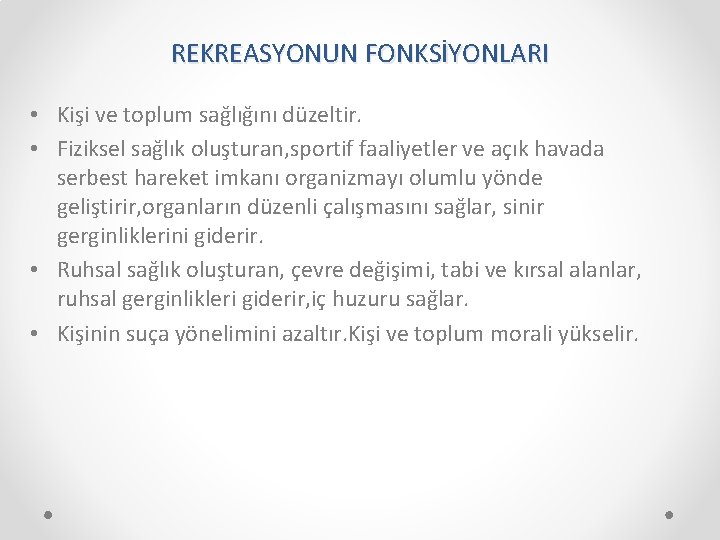 REKREASYONUN FONKSİYONLARI

• Kişi ve toplum sağlığını düzeltir.
• Fiziksel sağlık oluşturan,sportif faaliyetler ve açık havada serbest hareket imkanı organizmayı olumlu yönde geliştirir,organların düzenli çalışmasını sağlar, sinir gerginliklerini giderir.
• Ruhsal sağlık oluşturan, çevre değişimi, tabi ve kırsal alanlar, ruhsal gerginlikleri giderir,iç huzuru sağlar.
• Kişinin suça yönelimini azaltır.Kişi ve toplum morali yükselir.